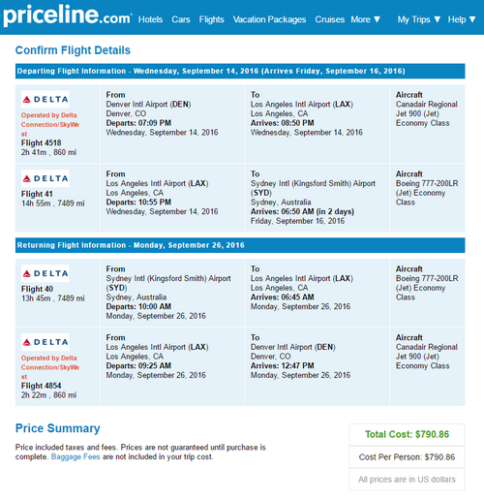 priceline.com Hotels Cars Flights Vacation Packages Cruises More ▼ My Trips ▼ Help ▼

Confirm Flight Details

Departing Flight Information - Wednesday, September 14, 2016 (Arrives Friday, September 16, 2016)

| | | | |
|---|---|---|---|
| DELTA Operated by Delta Connection/SkyWest Flight 4518 2h 41m , 860 mi | From Denver Intl Airport (DEN) Denver, CO Departs: 07:09 PM Wednesday, September 14, 2016 | To Los Angeles Intl Airport (LAX) Los Angeles, CA Arrives: 08:50 PM Wednesday, September 14, 2016 | Aircraft Canadair Regional Jet 900 (Jet) Economy Class |
| DELTA Flight 41 14h 55m , 7489 mi | From Los Angeles Intl Airport (LAX) Los Angeles, CA Departs: 10:55 PM Wednesday, September 14, 2016 | To Sydney Intl (Kingsford Smith) Airport (SYD) Sydney, Australia Arrives: 06:50 AM (in 2 days) Friday, September 16, 2016 | Aircraft Boeing 777-200LR (Jet) Economy Class |

Returning Flight Information - Monday, September 26, 2016

| | | | |
|---|---|---|---|
| DELTA Flight 40 13h 45m , 7489 mi | From Sydney Intl (Kingsford Smith) Airport (SYD) Sydney, Australia Departs: 10:00 AM Monday, September 26, 2016 | To Los Angeles Intl Airport (LAX) Los Angeles, CA Arrives: 06:45 AM Monday, September 26, 2016 | Aircraft Boeing 777-200LR (Jet) Economy Class |
| DELTA Operated by Delta Connection/SkyWest Flight 4854 2h 22m , 860 mi | From Los Angeles Intl Airport (LAX) Los Angeles, CA Departs: 09:25 AM Monday, September 26, 2016 | To Denver Intl Airport (DEN) Denver, CO Arrives: 12:47 PM Monday, September 26, 2016 | Aircraft Canadair Regional Jet 900 (Jet) Economy Class |

Price Summary

Price included taxes and fees. Prices are not guaranteed until purchase is complete. Baggage Fees are not included in your trip cost.

Total Cost: $790.86
Cost Per Person: $790.86
All prices are in US dollars